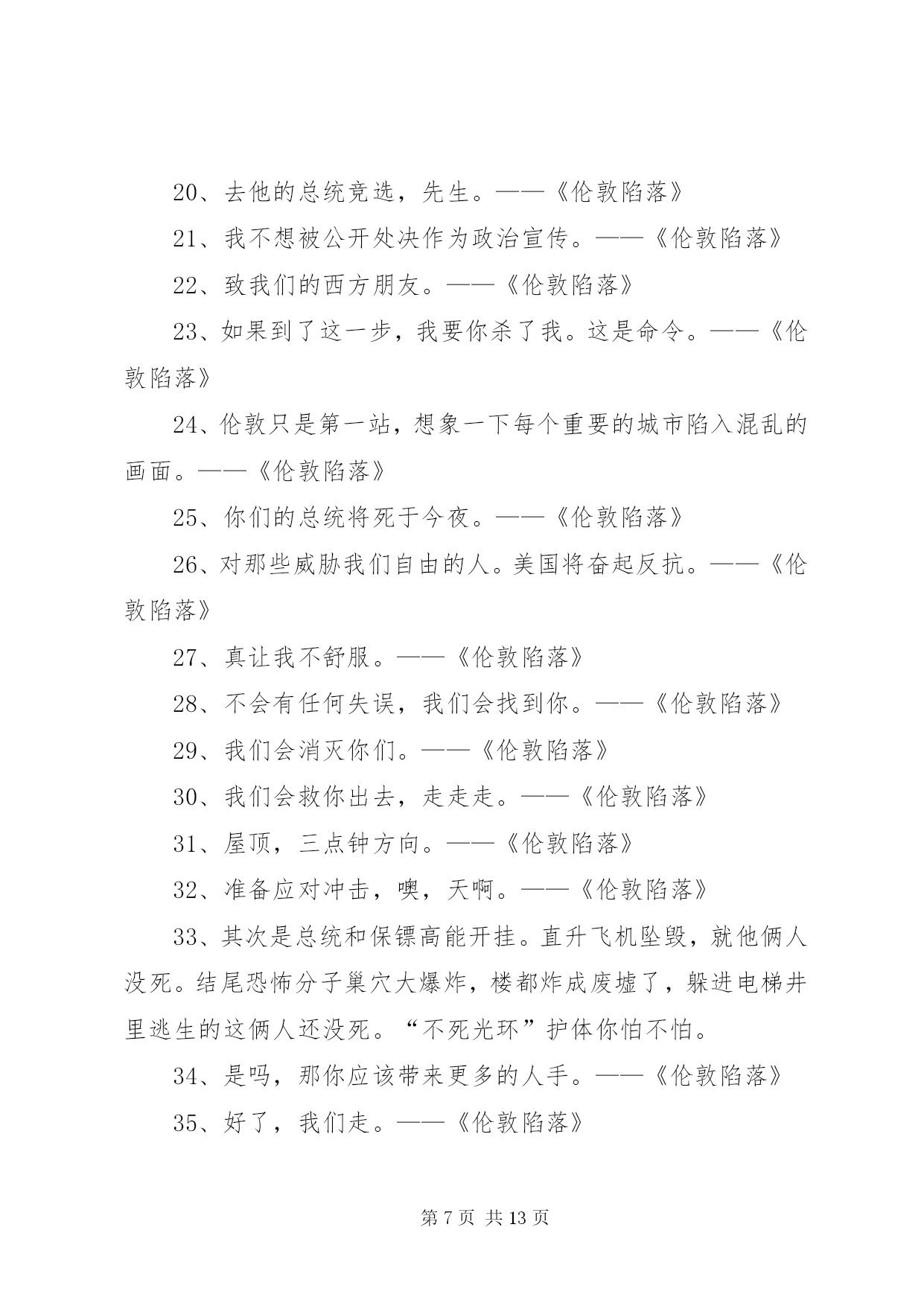 20、去他的总统竞选，先生。——《伦敦陷落》

21、我不想被公开处决作为政治宣传。——《伦敦陷落》

22、致我们的西方朋友。——《伦敦陷落》

23、如果到了这一步，我要你杀了我。这是命令。——《伦敦陷落》

24、伦敦只是第一站，想象一下每个重要的城市陷入混乱的画面。——《伦敦陷落》

25、你们的总统将死于今夜。——《伦敦陷落》

26、对那些威胁我们自由的人。美国将奋起反抗。——《伦敦陷落》

27、真让我不舒服。——《伦敦陷落》

28、不会有任何失误，我们会找到你。——《伦敦陷落》

29、我们会消灭你们。——《伦敦陷落》

30、我们会救你出去，走走走。——《伦敦陷落》

31、屋顶，三点钟方向。——《伦敦陷落》

32、准备应对冲击，噢，天啊。——《伦敦陷落》

33、其次是总统和保镖高能开挂。直升飞机坠毁，就他俩人没死。结尾恐怖分子巢穴大爆炸，楼都炸成废墟了，躲进电梯井里逃生的这俩人还没死。“不死光环”护体你怕不怕。

34、是吗，那你应该带来更多的人手。——《伦敦陷落》

35、好了，我们走。——《伦敦陷落》

第 7 页 共 13 页